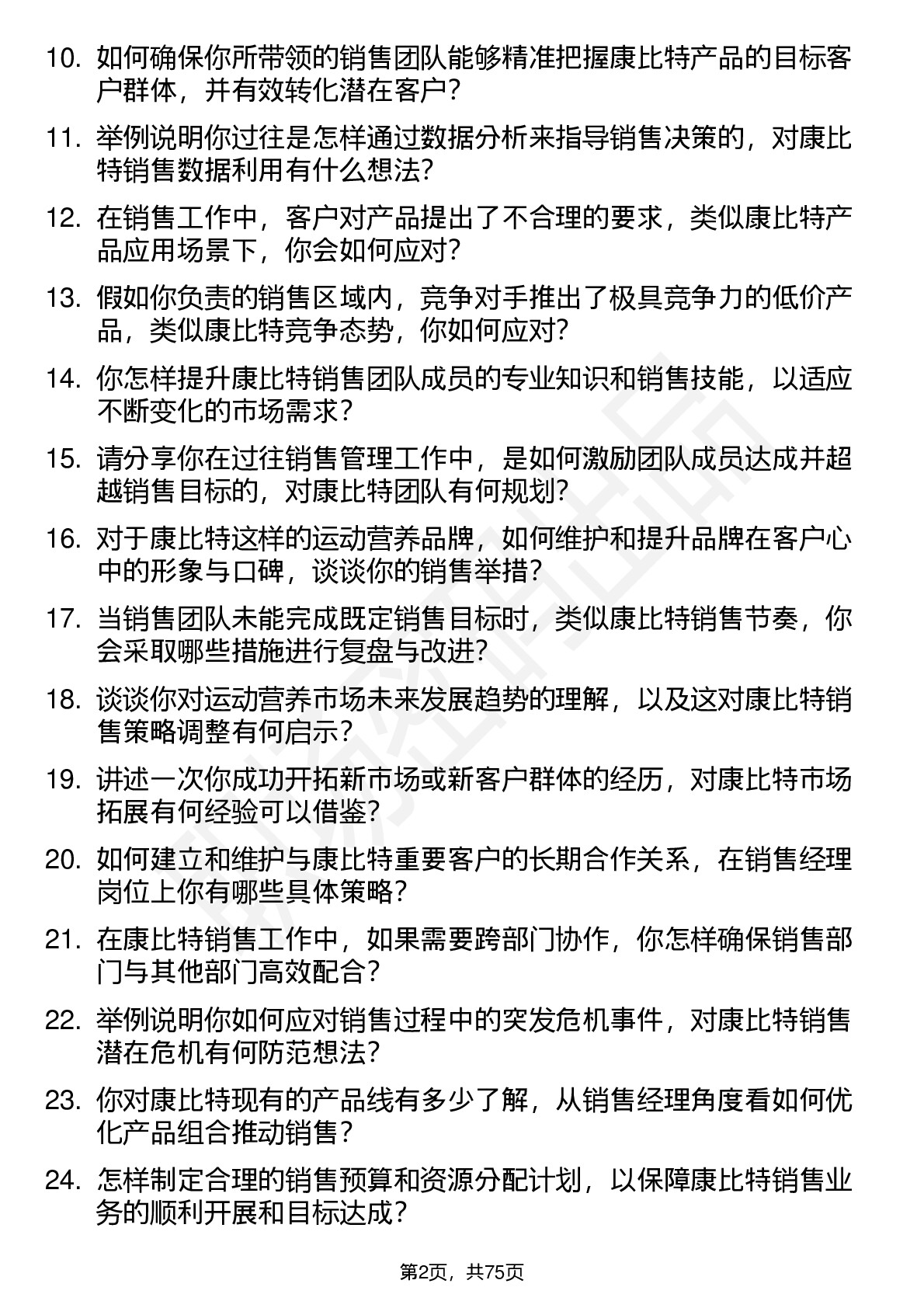 10. 如何确保你所带领的销售团队能够精准把握康比特产品的目标客户群体，并有效转化潜在客户？

11. 举例说明你过往是怎样通过数据分析来指导销售决策的，对康比特销售数据利用有什么想法？

12. 在销售工作中，客户对产品提出了不合理的要求，类似康比特产品应用场景下，你会如何应对？

13. 假如你负责的销售区域内，竞争对手推出了极具竞争力的低价产品，类似康比特竞争态势，你如何应对？

14. 你怎样提升康比特销售团队成员的专业知识和销售技能，以适应不断变化的市场需求？

15. 请分享你在过往销售管理工作中，是如何激励团队成员达成并超越销售目标的，对康比特团队有何规划？

16. 对于康比特这样的运动营养品牌，如何维护和提升品牌在客户心中的形象与口碑，谈谈你的销售举措？

17. 当销售团队未能完成既定销售目标时，类似康比特销售节奏，你会采取哪些措施进行复盘与改进？

18. 谈谈你对运动营养市场未来发展趋势的理解，以及这对康比特销售策略调整有何启示？

19. 讲述一次你成功开拓新市场或新客户群体的经历，对康比特市场拓展有何经验可以借鉴？

20. 如何建立和维护与康比特重要客户的长期合作关系，在销售经理岗位上你有哪些具体策略？

21. 在康比特销售工作中，如果需要跨部门协作，你怎样确保销售部门与其他部门高效配合？

22. 举例说明你如何应对销售过程中的突发危机事件，对康比特销售潜在危机有何防范想法？

23. 你对康比特现有的产品线有多少了解，从销售经理角度看如何优化产品组合推动销售？

24. 怎样制定合理的销售预算和资源分配计划，以保障康比特销售业务的顺利开展和目标达成？

第2页，共75页